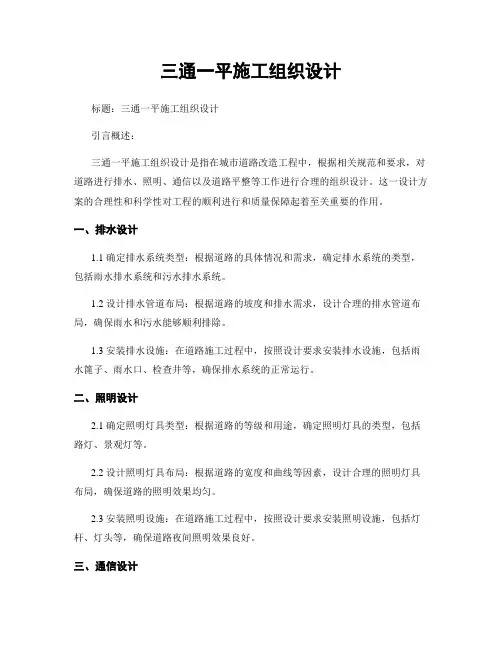 三通一平施工组织设计

标题：三通一平施工组织设计

引言概述：

三通一平施工组织设计是指在城市道路改造工程中，根据相关规范和要求，对道路进行排水、照明、通信以及道路平整等工作进行合理的组织设计。这一设计方案的合理性和科学性对工程的顺利进行和质量保障起着至关重要的作用。

一、排水设计

1.1 确定排水系统类型：根据道路的具体情况和需求，确定排水系统的类型，包括雨水排水系统和污水排水系统。

1.2 设计排水管道布局：根据道路的坡度和排水需求，设计合理的排水管道布局，确保雨水和污水能够顺利排除。

1.3 安装排水设施：在道路施工过程中，按照设计要求安装排水设施，包括雨水篦子、雨水口、检查井等，确保排水系统的正常运行。

二、照明设计

2.1 确定照明灯具类型：根据道路的等级和用途，确定照明灯具的类型，包括路灯、景观灯等。

2.2 设计照明灯具布局：根据道路的宽度和曲线等因素，设计合理的照明灯具布局，确保道路的照明效果均匀。

2.3 安装照明设施：在道路施工过程中，按照设计要求安装照明设施，包括灯杆、灯头等，确保道路夜间照明效果良好。

三、通信设计